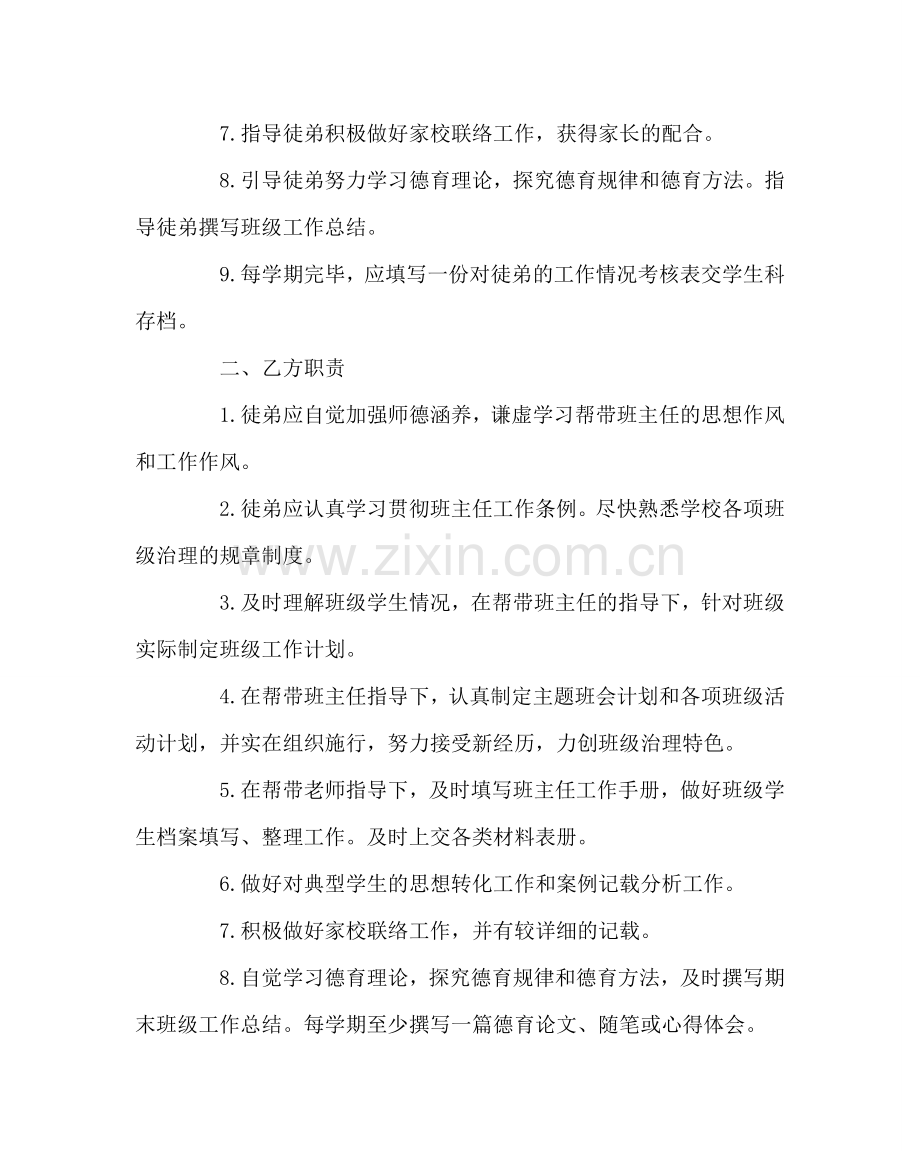 7.指导徒弟积极做好家校联络工作，获得家长的配合。

8.引导徒弟努力学习德育理论，探究德育规律和德育方法。指导徒弟撰写班级工作总结。

9.每学期完毕，应填写一份对徒弟的工作情况考核表交学生科存档。

二、乙方职责

1.徒弟应自觉加强师德涵养，谦虚学习帮带班主任的思想作风和工作作风。

2.徒弟应认真学习贯彻班主任工作条例。尽快熟悉学校各项班级治理的规章制度。

3.及时理解班级学生情况，在帮带班主任的指导下，针对班级实际制定班级工作计划。

4.在帮带班主任指导下，认真制定主题班会计划和各项班级活动计划，并实在组织施行，努力接受新经历，力创班级治理特色。

5.在帮带老师指导下，及时填写班主任工作手册，做好班级学生档案填写、整理工作。及时上交各类材料表册。

6.做好对典型学生的思想转化工作和案例记载分析工作。

7.积极做好家校联络工作，并有较详细的记载。

8.自觉学习德育理论，探究德育规律和德育方法，及时撰写期末班级工作总结。每学期至少撰写一篇德育论文、随笔或心得体会。

www.zixin.com.cn